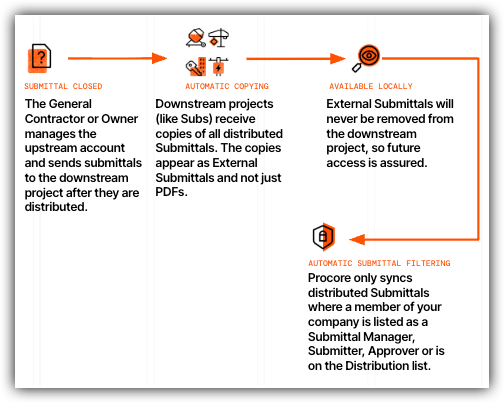 SUBMITTAL CLOSED

The General Contractor or Owner manages the upstream account and sends submittals to the downstream project after they are distributed.

AUTOMATIC COPYING

Downstream projects (like Subs) receive copies of all distributed Submittals. The copies appear as External Submittals and not just PDFs.

AVAILABLE LOCALLY

External Submittals will never be removed from the downstream project, so future access is assured.

AUTOMATIC SUBMITTAL FILTERING

Procore only syncs distributed Submittals where a member of your company is listed as a Submittal Manager, Submitter, Approver or is on the Distribution list.